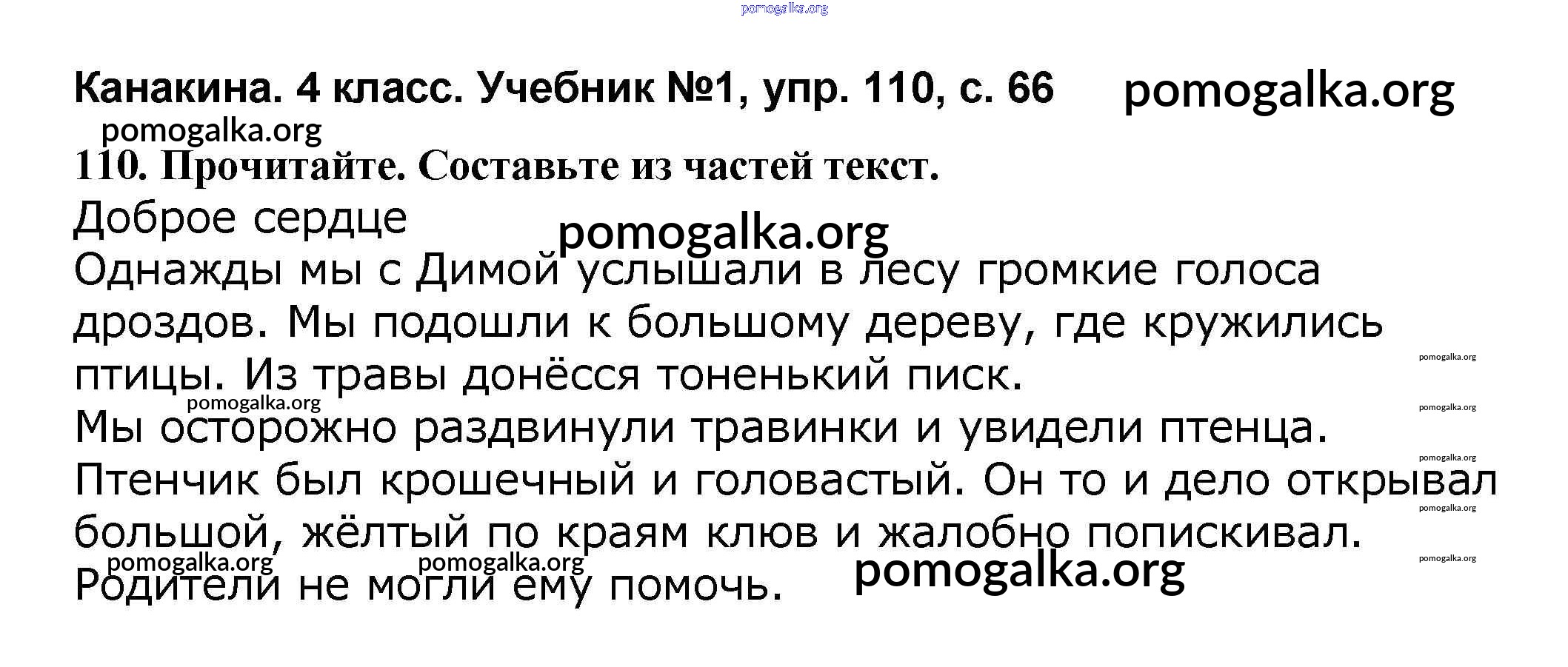 Канакина. 4 класс. Учебник №1, упр. 110, с. 66

110. Прочитайте. Составьте из частей текст.

Доброе сердце

Однажды мы с Димой услышали в лесу громкие голоса дроздов. Мы подошли к большому дереву, где кружились птицы. Из травы донёсся тоненький писк.

Мы осторожно раздвинули травинки и увидели птенца. Птенчик был крошечный и головастый. Он то и дело открывал большой, жёлтый по краям клюв и жалобно попискивал. Родители не могли ему помочь.

pomogalka.org